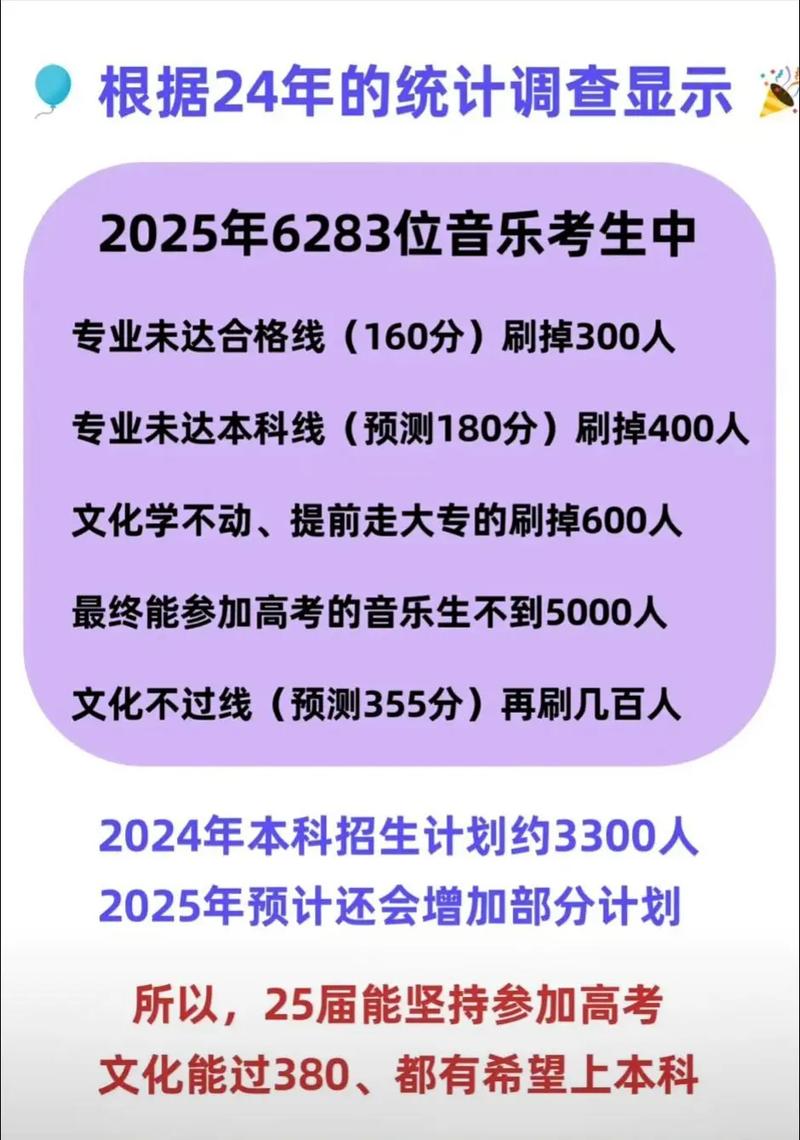 根据24年的统计调查显示

2025年6283位音乐考生中

专业未达合格线（160分）刷掉300人

专业未达本科线（预测180分）刷掉400人

文化学不动、提前走大专的刷掉600人

最终能参加高考的音乐生不到5000人

文化不过线（预测355分）再刷几百人

2024年本科招生计划约3300人
2025年预计还会增加部分计划

所以，25届能坚持参加高考
文化能过380、都有希望上本科